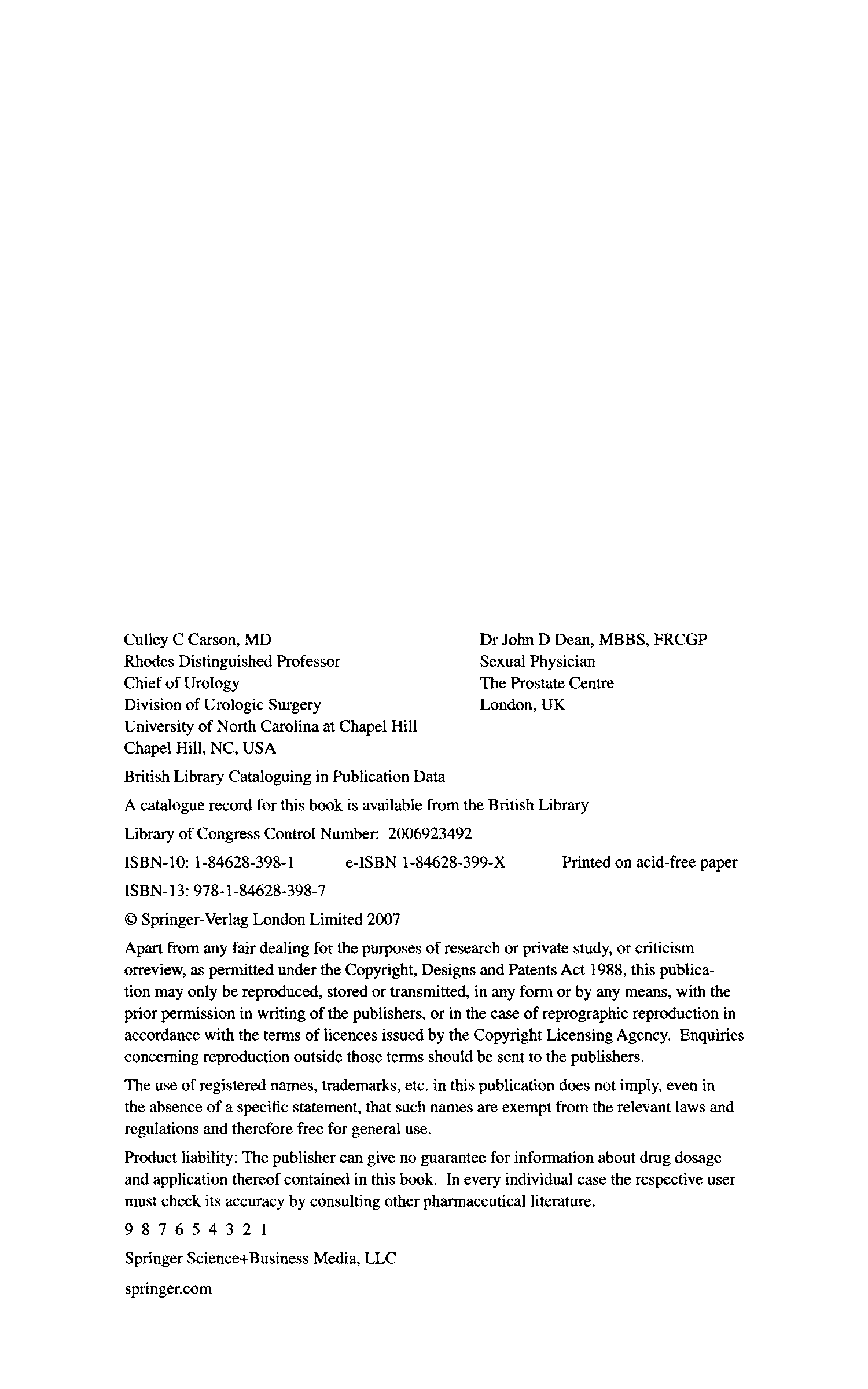 Culley C Carson, MD
Rhodes Distinguished Professor
Chief of Urology
Division of Urologic Surgery
University of North Carolina at Chapel Hill
Chapel Hill, NC, USA

Dr John D Dean, MBBS, FRCGP
Sexual Physician
The Prostate Centre
London, UK

British Library Cataloguing in Publication Data

A catalogue record for this book is available from the British Library

Library of Congress Control Number: 2006923492

ISBN-10: 1-84628-398-1 e-ISBN 1-84628-399-X Printed on acid-free paper

ISBN-13: 978-1-84628-398-7

© Springer-Verlag London Limited 2007

Apart from any fair dealing for the purposes of research or private study, or criticism orreview, as permitted under the Copyright, Designs and Patents Act 1988, this publication may only be reproduced, stored or transmitted, in any form or by any means, with the prior permission in writing of the publishers, or in the case of reprographic reproduction in accordance with the terms of licences issued by the Copyright Licensing Agency. Enquiries concerning reproduction outside those terms should be sent to the publishers.

The use of registered names, trademarks, etc. in this publication does not imply, even in the absence of a specific statement, that such names are exempt from the relevant laws and regulations and therefore free for general use.

Product liability: The publisher can give no guarantee for information about drug dosage and application thereof contained in this book. In every individual case the respective user must check its accuracy by consulting other pharmaceutical literature.

9 8 7 6 5 4 3 2 1

Springer Science+Business Media, LLC

springer.com